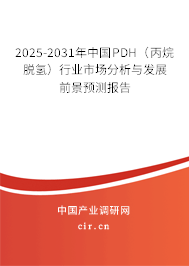 2025-2031年中国PDH（丙烷脱氢）行业市场分析与发展前景预测报告

中国产业调研网
cir.cn